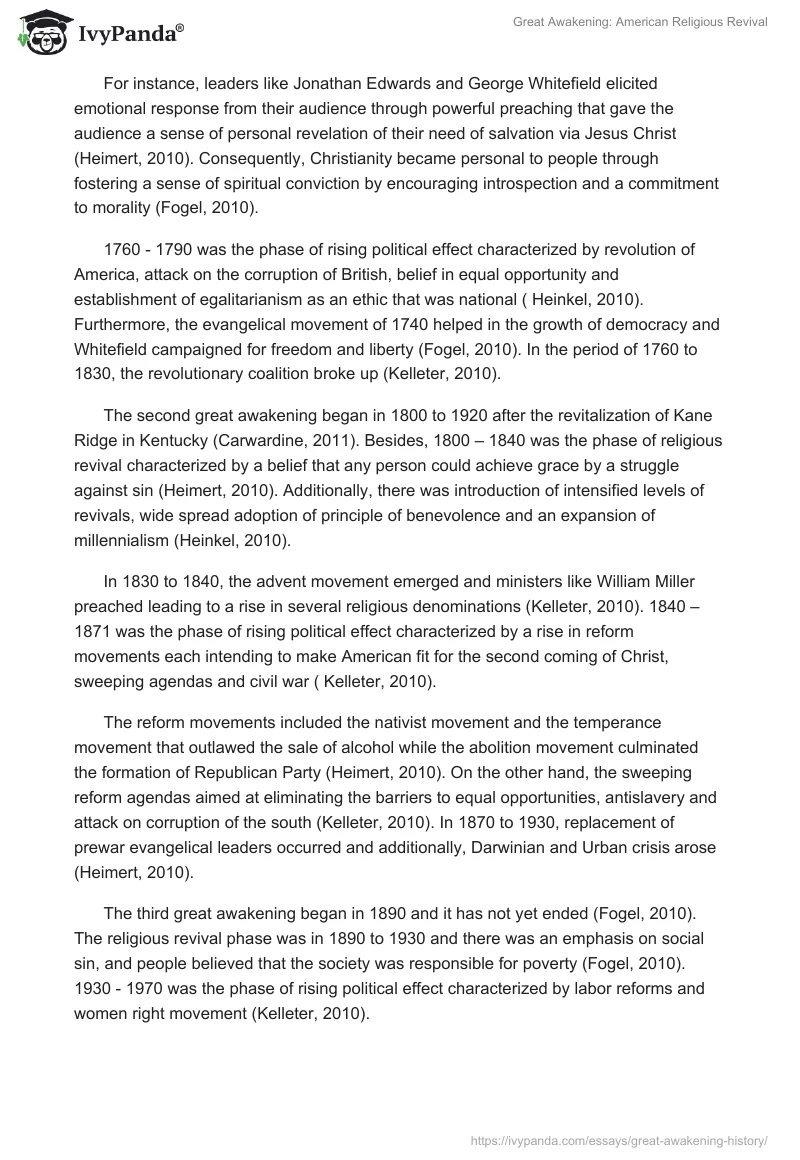 IvyPanda®

Great Awakening: American Religious Revival

For instance, leaders like Jonathan Edwards and George Whitefield elicited emotional response from their audience through powerful preaching that gave the audience a sense of personal revelation of their need of salvation via Jesus Christ (Heimert, 2010). Consequently, Christianity became personal to people through fostering a sense of spiritual conviction by encouraging introspection and a commitment to morality (Fogel, 2010).

1760 - 1790 was the phase of rising political effect characterized by revolution of America, attack on the corruption of British, belief in equal opportunity and establishment of egalitarianism as an ethic that was national ( Heinkel, 2010). Furthermore, the evangelical movement of 1740 helped in the growth of democracy and Whitefield campaigned for freedom and liberty (Fogel, 2010). In the period of 1760 to 1830, the revolutionary coalition broke up (Kelleter, 2010).

The second great awakening began in 1800 to 1920 after the revitalization of Kane Ridge in Kentucky (Carwardine, 2011). Besides, 1800 – 1840 was the phase of religious revival characterized by a belief that any person could achieve grace by a struggle against sin (Heimert, 2010). Additionally, there was introduction of intensified levels of revivals, wide spread adoption of principle of benevolence and an expansion of millennialism (Heinkel, 2010).

In 1830 to 1840, the advent movement emerged and ministers like William Miller preached leading to a rise in several religious denominations (Kelleter, 2010). 1840 – 1871 was the phase of rising political effect characterized by a rise in reform movements each intending to make American fit for the second coming of Christ, sweeping agendas and civil war ( Kelleter, 2010).

The reform movements included the nativist movement and the temperance movement that outlawed the sale of alcohol while the abolition movement culminated the formation of Republican Party (Heimert, 2010). On the other hand, the sweeping reform agendas aimed at eliminating the barriers to equal opportunities, antislavery and attack on corruption of the south (Kelleter, 2010). In 1870 to 1930, replacement of prewar evangelical leaders occurred and additionally, Darwinian and Urban crisis arose (Heimert, 2010).

The third great awakening began in 1890 and it has not yet ended (Fogel, 2010). The religious revival phase was in 1890 to 1930 and there was an emphasis on social sin, and people believed that the society was responsible for poverty (Fogel, 2010). 1930 - 1970 was the phase of rising political effect characterized by labor reforms and women right movement (Kelleter, 2010).

https://ivypanda.com/essays/great-awakening-history/